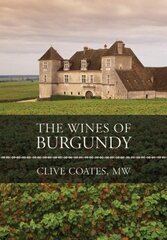 THE WINES OF
BURGUNDY

CLIVE COATES, MW